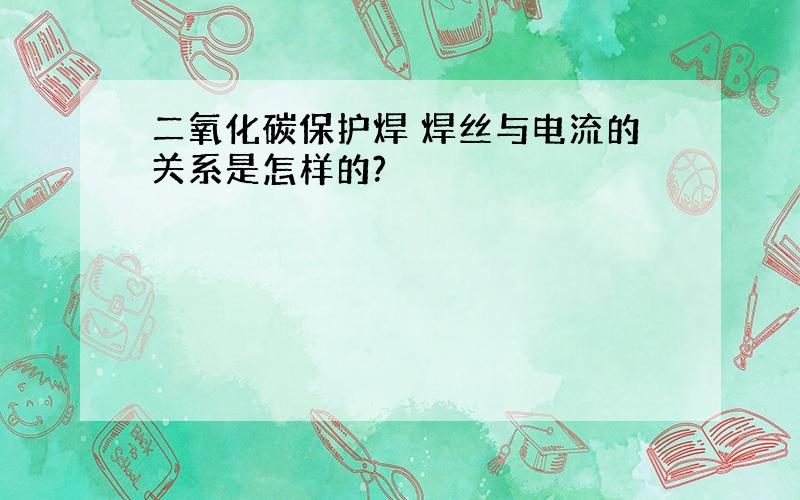 二氧化碳保护焊 焊丝与电流的关系是怎样的?

ABC

Back to School